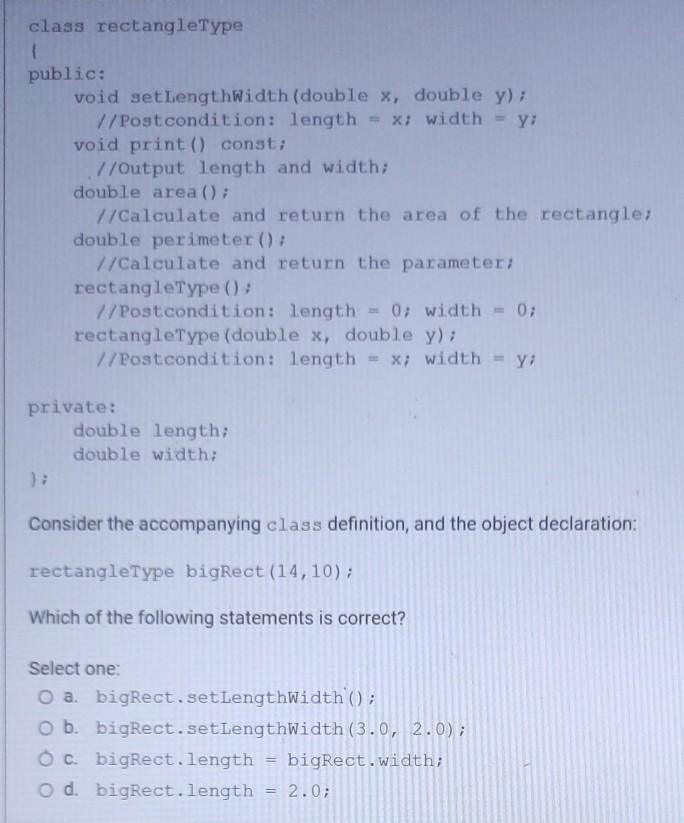 class rectangleType
{
public:
void setLengthWidth(double x, double y);
//Postcondition: length = x; width = y;
void print() const;
//Output length and width;
double area();
//Calculate and return the area of the rectangle;
double perimeter();
//Calculate and return the parameter;
rectangleType();
//Postcondition: length = 0; width = 0;
rectangleType(double x, double y);
//Postcondition: length = x; width = y;

private:
double length;
double width;
};

Consider the accompanying class definition, and the object declaration:

rectangleType bigRect(14,10);

Which of the following statements is correct?

Select one:
a. bigRect.setLengthWidth();
b. bigRect.setLengthWidth(3.0, 2.0);
c. bigRect.length = bigRect.width;
d. bigRect.length = 2.0;